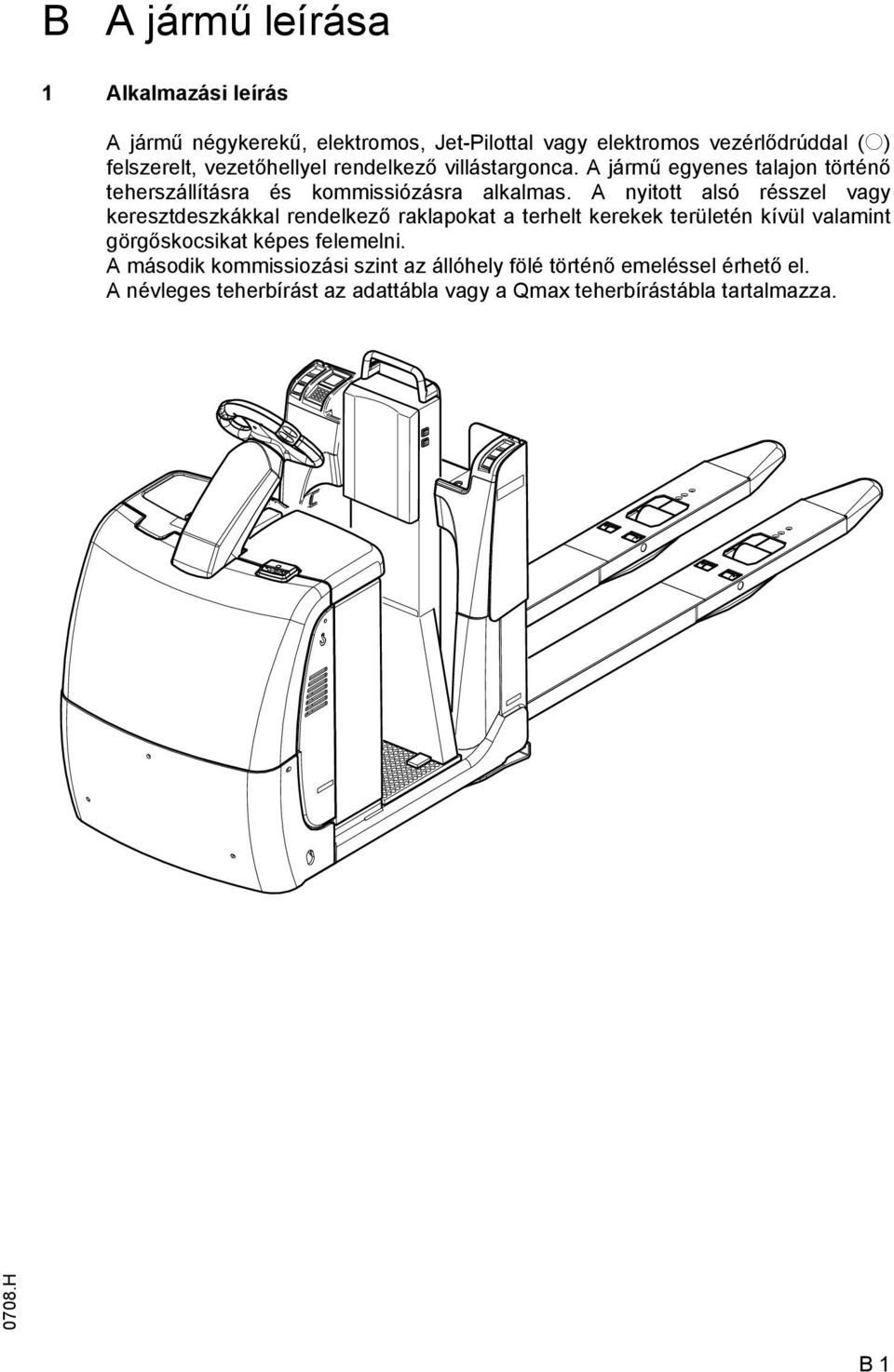 B A jármű leírása

1 Alkalmazási leírás

A jármű négykerekű, elektromos, Jet-Pilottal vagy elektromos vezérlődrúddal (○) felszerelt, vezetőhellyel rendelkező villástargonca. A jármű egyenes talajon történő teherszállításra és kommissiózásra alkalmas. A nyitott alsó résszel vagy keresztdeszkákkal rendelkező raklapokat a terhelt kerekek területén kívül valamint görgőskocsikat képes felemelni.
A második kommissiozási szint az állóhely fölé történő emeléssel érhető el.
A névleges teherbírást az adattábla vagy a Qmax teherbírástábla tartalmazza.

0708.H

B 1